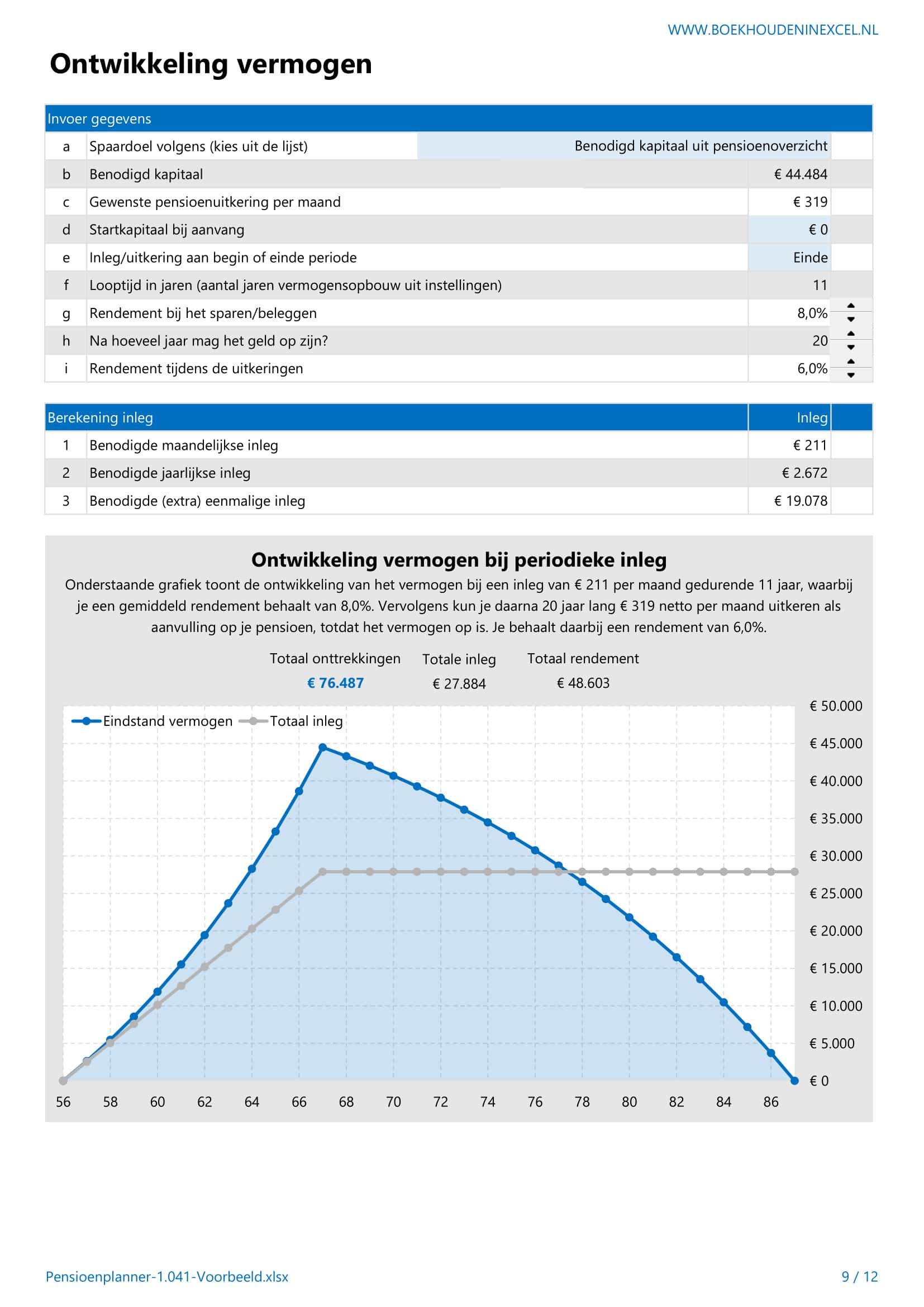 WWW.BOEKHOUDENINEXCEL.NL

Ontwikkeling vermogen

| Invoer gegevens | | |
|---|---|---|
| a | Spaardoel volgens (kies uit de lijst) | Benodigd kapitaal uit pensioenoverzicht |
| b | Benodigd kapitaal | € 44.484 |
| c | Gewenste pensioenuitkering per maand | € 319 |
| d | Startkapitaal bij aanvang | € 0 |
| e | Inleg/uitkering aan begin of einde periode | Einde |
| f | Looptijd in jaren (aantal jaren vermogensopbouw uit instellingen) | 11 |
| g | Rendement bij het sparen/beleggen | 8,0% |
| h | Na hoeveel jaar mag het geld op zijn? | 20 |
| i | Rendement tijdens de uitkeringen | 6,0% |

| Berekening inleg | | Inleg |
|---|---|---|
| 1 | Benodigde maandelijkse inleg | € 211 |
| 2 | Benodigde jaarlijkse inleg | € 2.672 |
| 3 | Benodigde (extra) eenmalige inleg | € 19.078 |

Ontwikkeling vermogen bij periodieke inleg

Onderstaande grafiek toont de ontwikkeling van het vermogen bij een inleg van € 211 per maand gedurende 11 jaar, waarbij je een gemiddeld rendement behaalt van 8,0%. Vervolgens kun je daarna 20 jaar lang € 319 netto per maand uitkeren als aanvulling op je pensioen, totdat het vermogen op is. Je behaalt daarbij een rendement van 6,0%.

Totaal onttrekkingen € 76.487
Totale inleg € 27.884
Totaal rendement € 48.603

Eindstand vermogen
Totaal inleg

€ 50.000
€ 45.000
€ 40.000
€ 35.000
€ 30.000
€ 25.000
€ 20.000
€ 15.000
€ 10.000
€ 5.000
€ 0

56 58 60 62 64 66 68 70 72 74 76 78 80 82 84 86

Pensioenplanner-1.041-Voorbeeld.xlsx

9 / 12